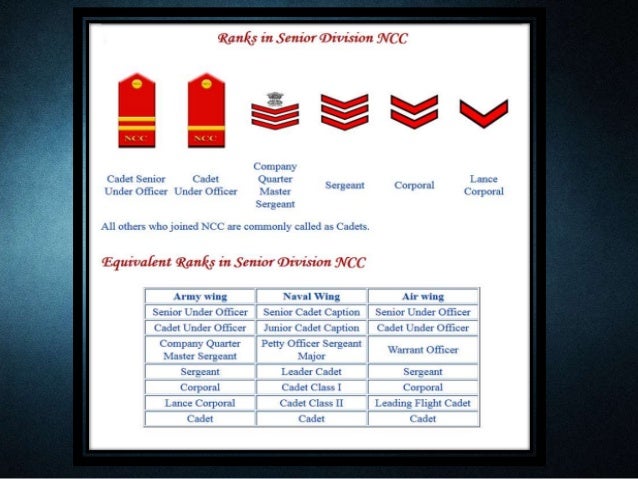 Ranks in Senior Division NCC

NCC NCC

Cadet Senior Under Officer

Cadet Under Officer

Company Quarter Master Sergeant

Sergeant

Corporal

Lance Corporal

All others who joined NCC are commonly called as Cadets.

Equivalent Ranks in Senior Division NCC

| Army wing | Naval Wing | Air wing |
|---|---|---|
| Senior Under Officer | Senior Cadet Caption | Senior Under Officer |
| Cadet Under Officer | Junior Cadet Caption | Cadet Under Officer |
| Company Quarter Master Sergeant | Petty Officer Sergeant Major | Warrant Officer |
| Sergeant | Leader Cadet | Sergeant |
| Corporal | Cadet Class I | Corporal |
| Lance Corporal | Cadet Class II | Leading Flight Cadet |
| Cadet | Cadet | Cadet |